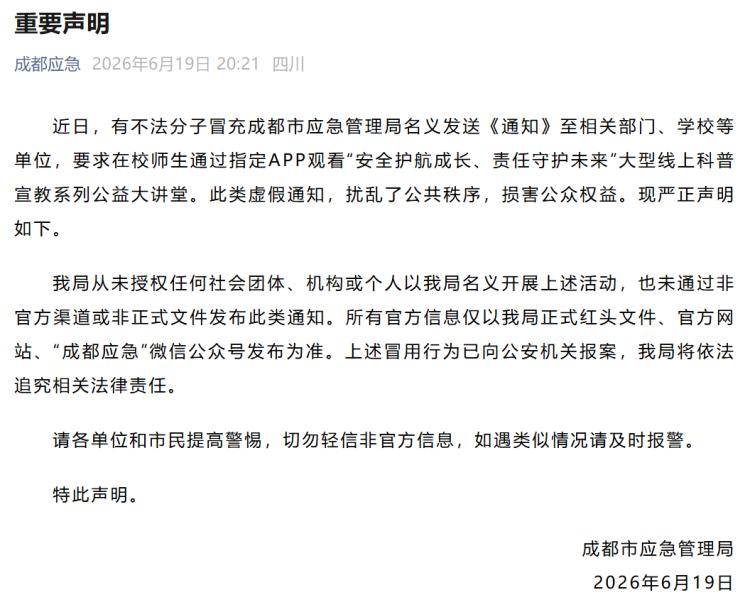 重要声明

成都应急 2026年6月19日 20:21 四川

近日，有不法分子冒充成都市应急管理局名义发送《通知》至相关部门、学校等单位，要求在校师生通过指定APP观看“安全护航成长、责任守护未来”大型线上科普宣教系列公益大讲堂。此类虚假通知，扰乱了公共秩序，损害公众权益。现严正声明如下。

我局从未授权任何社会团体、机构或个人以我局名义开展上述活动，也未通过非官方渠道或非正式文件发布此类通知。所有官方信息仅以我局正式红头文件、官方网站、“成都应急”微信公众号发布为准。上述冒用行为已向公安机关报案，我局将依法追究相关法律责任。

请各单位和市民提高警惕，切勿轻信非官方信息，如遇类似情况请及时报警。

特此声明。

成都市应急管理局
2026年6月19日